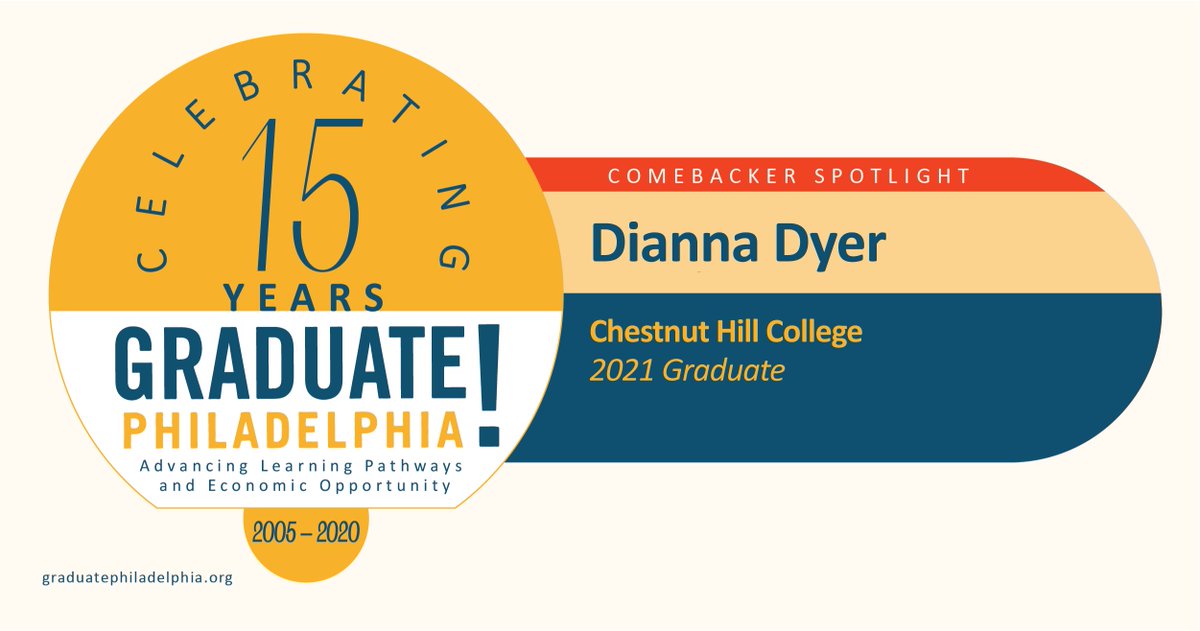 CELEBRATING
15
YEARS
GRADUATE!
PHILADELPHIA
Advancing Learning Pathways and Economic Opportunity
2005 – 2020

graduatephiladelphia.org

COMEBACKER SPOTLIGHT
Dianna Dyer
Chestnut Hill College
2021 Graduate